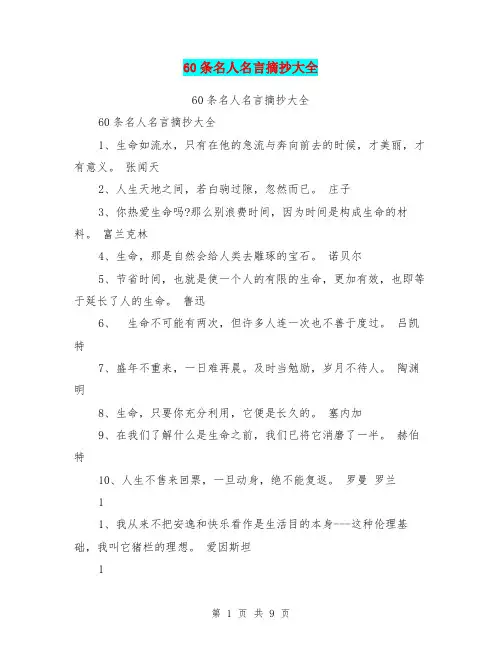 60条名人名言摘抄大全

60条名人名言摘抄大全

60条名人名言摘抄大全

1、生命如流水，只有在他的急流与奔向前去的时候，才美丽，才有意义。 张闻天

2、人生天地之间，若白驹过隙，忽然而已。 庄子

3、你热爱生命吗?那么别浪费时间，因为时间是构成生命的材料。 富兰克林

4、生命，那是自然会给人类去雕琢的宝石。 诺贝尔

5、节省时间，也就是使一个人的有限的生命，更加有效，也即等于延长了人的生命。 鲁迅

6、 生命不可能有两次，但许多人连一次也不善于度过。 吕凯特

7、盛年不重来，一日难再晨。及时当勉励，岁月不待人。 陶渊明

8、生命，只要你充分利用，它便是长久的。 塞内加

9、在我们了解什么是生命之前，我们已将它消磨了一半。 赫伯特

10、人生不售来回票，一旦动身，绝不能复返。 罗曼 罗兰

1

1、我从来不把安逸和快乐看作是生活目的本身---这种伦理基础，我叫它猪栏的理想。 爱因斯坦

1

第 1 页 共 9 页